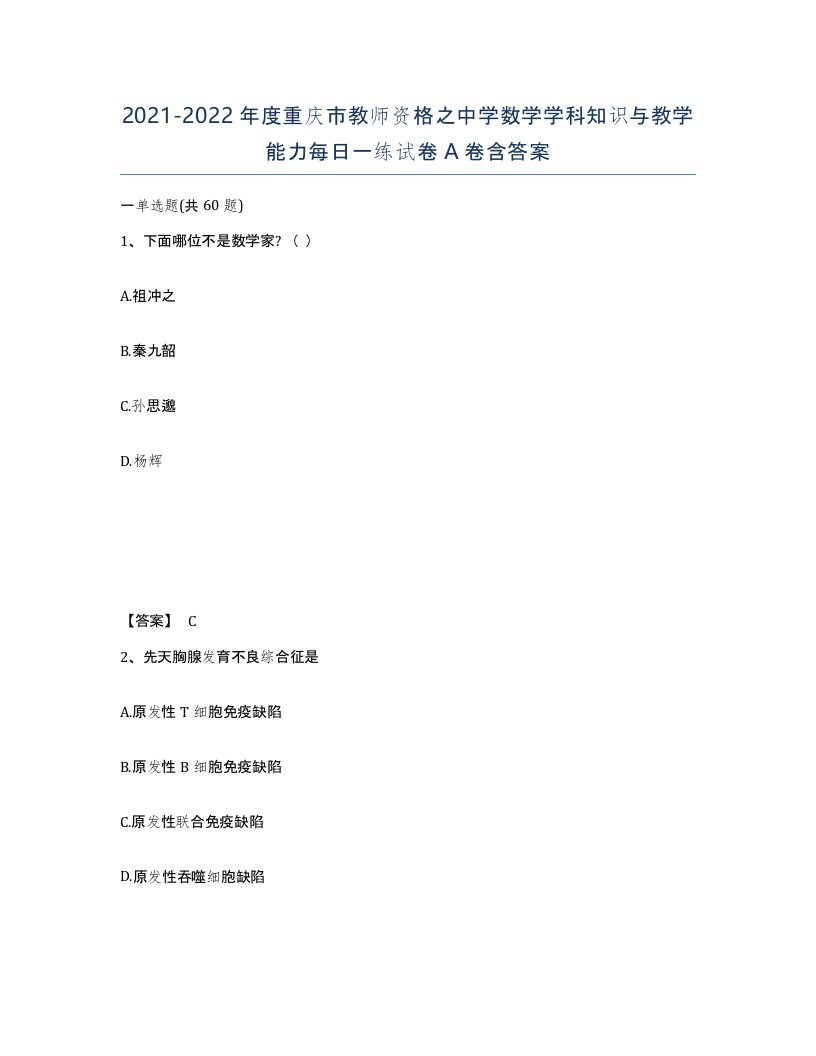 2021-2022年度重庆市教师资格之中学数学学科知识与教学能力每日一练试卷A卷含答案

一单选题(共60题)

1、下面哪位不是数学家?（ ）

A.祖冲之

B.秦九韶

C.孙思邈

D.杨辉

【答案】 C

2、先天胸腺发育不良综合征是

A.原发性T细胞免疫缺陷

B.原发性B细胞免疫缺陷

C.原发性联合免疫缺陷

D.原发性吞噬细胞缺陷